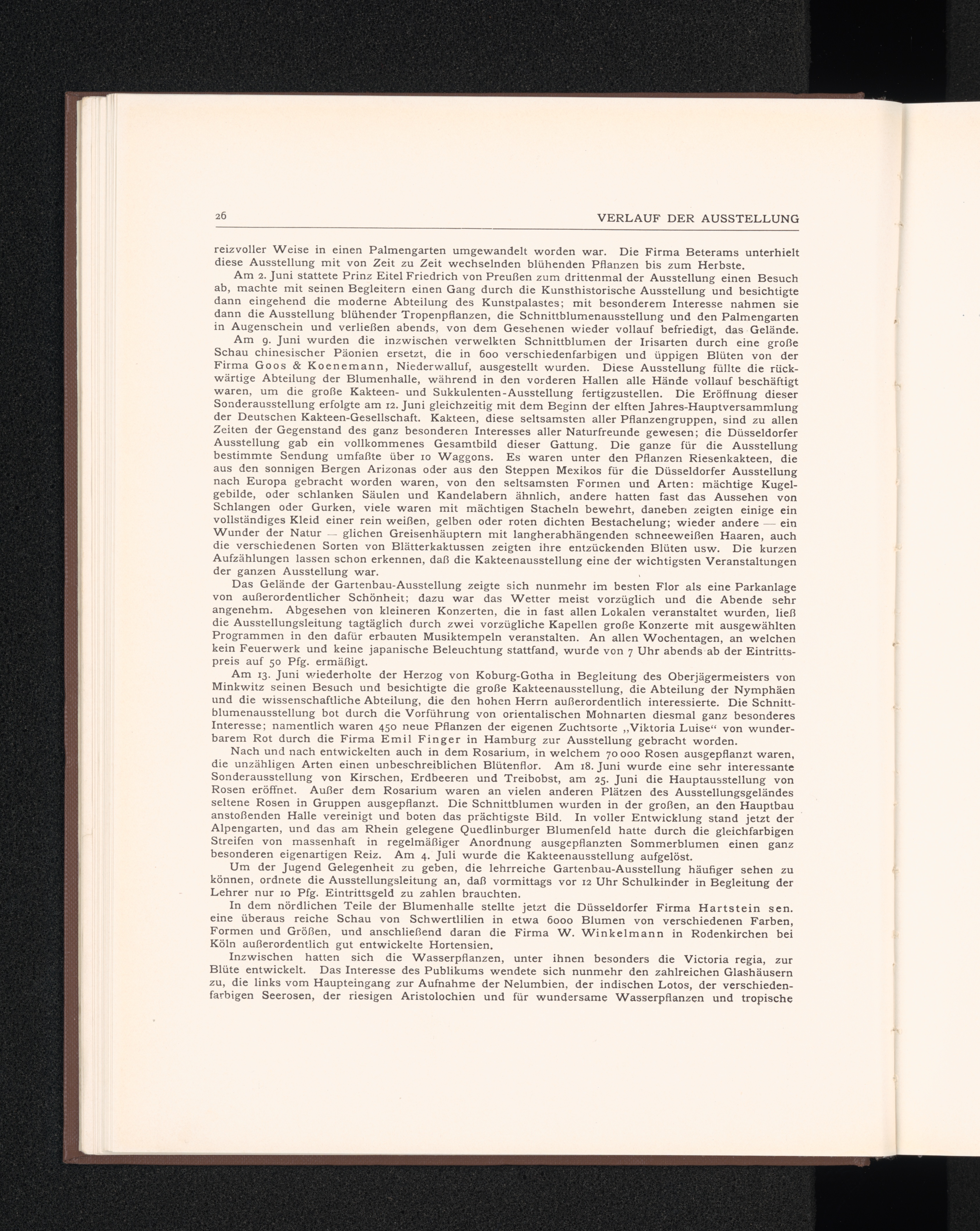 26

VERLAUF DER AUSSTELLUNG

reizvoller Weise in einen Palmengarten umgewandelt worden war. Die Firma Beterams unterhielt diese Ausstellung mit von Zeit zu Zeit wechselnden blühenden Pflanzen bis zum Herbste.

Am 2. Juni stattete Prinz Eitel Friedrich von Preußen zum drittenmal der Ausstellung einen Besuch ab, machte mit seinen Begleitern einen Gang durch die Kunsthistorische Ausstellung und besichtigte dann eingehend die moderne Abteilung des Kunstpalastes; mit besonderem Interesse nahmen sie dann die Ausstellung blühender Tropenpflanzen, die Schnittblumenausstellung und den Palmengarten in Augenschein und verließen abends, von dem Gesehenen wieder vollauf befriedigt, das Gelände.

Am 9. Juni wurden die inzwischen verwelkten Schnittblumen der Irisarten durch eine große Schau chinesischer Päonien ersetzt, die in 600 verschiedenfarbigen und üppigen Blüten von der Firma Goos & Koenemann, Niederwalluf, ausgestellt wurden. Diese Ausstellung füllte die rückwärtige Abteilung der Blumenhalle, während in den vorderen Hallen alle Hände vollauf beschäftigt waren, um die große Kakteen- und Sukkulenten-Ausstellung fertigzustellen. Die Eröffnung dieser Sonderausstellung erfolgte am 12. Juni gleichzeitig mit dem Beginn der elften Jahres-Hauptversammlung der Deutschen Kakteen-Gesellschaft. Kakteen, diese seltsamsten aller Pflanzengruppen, sind zu allen Zeiten der Gegenstand des ganz besonderen Interesses aller Naturfreunde gewesen; die Düsseldorfer Ausstellung gab ein vollkommenes Gesamtbild dieser Gattung. Die ganze für die Ausstellung bestimmte Sendung umfaßte über 10 Waggons. Es waren unter den Pflanzen Riesenkakteen, die aus den sonnigen Bergen Arizonas oder aus den Steppen Mexikos für die Düsseldorfer Ausstellung nach Europa gebracht worden waren, von den seltsamsten Formen und Arten: mächtige Kugelgebilde, oder schlanken Säulen und Kandelabern ähnlich, andere hatten fast das Aussehen von Schlangen oder Gurken, viele waren mit mächtigen Stacheln bewehrt, daneben zeigten einige ein vollständiges Kleid einer rein weißen, gelben oder roten dichten Bestachelung; wieder andere — ein Wunder der Natur — glichen Greisenhäuptern mit langherabhängenden schneeweißen Haaren, auch die verschiedenen Sorten von Blätterkaktussen zeigten ihre entzückenden Blüten usw. Die kurzen Aufzählungen lassen schon erkennen, daß die Kakteenausstellung eine der wichtigsten Veranstaltungen der ganzen Ausstellung war.

Das Gelände der Gartenbau-Ausstellung zeigte sich nunmehr im besten Flor als eine Parkanlage von außerordentlicher Schönheit; dazu war das Wetter meist vorzüglich und die Abende sehr angenehm. Abgesehen von kleineren Konzerten, die in fast allen Lokalen veranstaltet wurden, ließ die Ausstellungsleitung tagtäglich durch zwei vorzügliche Kapellen große Konzerte mit ausgewählten Programmen in den dafür erbauten Musiktempeln veranstalten. An allen Wochentagen, an welchen kein Feuerwerk und keine japanische Beleuchtung stattfand, wurde von 7 Uhr abends ab der Eintrittspreis auf 50 Pfg. ermäßigt.

Am 13. Juni wiederholte der Herzog von Koburg-Gotha in Begleitung des Oberjägermeisters von Minkwitz seinen Besuch und besichtigte die große Kakteenausstellung, die Abteilung der Nymphäen und die wissenschaftliche Abteilung, die den hohen Herrn außerordentlich interessierte. Die Schnittblumenausstellung bot durch die Vorführung von orientalischen Mohnarten diesmal ganz besonderes Interesse; namentlich waren 450 neue Pflanzen der eigenen Zuchtsorte „Viktoria Luise“ von wunderbarem Rot durch die Firma Emil Finger in Hamburg zur Ausstellung gebracht worden.

Nach und nach entwickelten auch in dem Rosarium, in welchem 70 000 Rosen ausgepflanzt waren, die unzähligen Arten einen unbeschreiblichen Blütenflor. Am 18. Juni wurde eine sehr interessante Sonderausstellung von Kirschen, Erdbeeren und Treibobst, am 25. Juni die Hauptausstellung von Rosen eröffnet. Außer dem Rosarium waren an vielen anderen Plätzen des Ausstellungsgeländes seltene Rosen in Gruppen ausgepflanzt. Die Schnittblumen wurden in der großen, an den Hauptbau anstoßenden Halle vereinigt und boten das prächtigste Bild. In voller Entwicklung stand jetzt der Alpengarten, und das am Rhein gelegene Quedlinburger Blumenfeld hatte durch die gleichfarbigen Streifen von massenhaft in regelmäßiger Anordnung ausgepflanzten Sommerblumen einen ganz besonderen eigenartigen Reiz. Am 4. Juli wurde die Kakteenausstellung aufgelöst.

Um der Jugend Gelegenheit zu geben, die lehrreiche Gartenbau-Ausstellung häufiger sehen zu können, ordnete die Ausstellungsleitung an, daß vormittags vor 12 Uhr Schulkinder in Begleitung der Lehrer nur 10 Pfg. Eintrittsgeld zu zahlen brauchten.

In dem nördlichen Teile der Blumenhalle stellte jetzt die Düsseldorfer Firma Hartstein sen. eine überaus reiche Schau von Schwertlilien in etwa 6000 Blumen von verschiedenen Farben, Formen und Größen, und anschließend daran die Firma W. Winkelmann in Rodenkirchen bei Köln außerordentlich gut entwickelte Hortensien.

Inzwischen hatten sich die Wasserpflanzen, unter ihnen besonders die Victoria regia, zur Blüte entwickelt. Das Interesse des Publikums wendete sich nunmehr den zahlreichen Glashäusern zu, die links vom Haupteingang zur Aufnahme der Nelumbien, der indischen Lotos, der verschiedenfarbigen Seerosen, der riesigen Aristolochien und für wundersame Wasserpflanzen und tropische